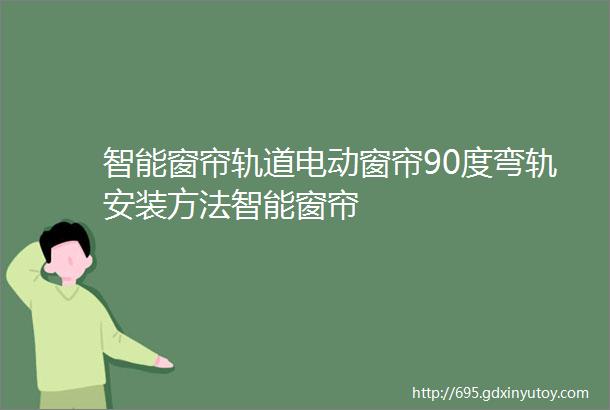 智能窗帘轨道电动窗帘90度弯轨安装方法智能窗帘

http://695.gdxinyutoy.com